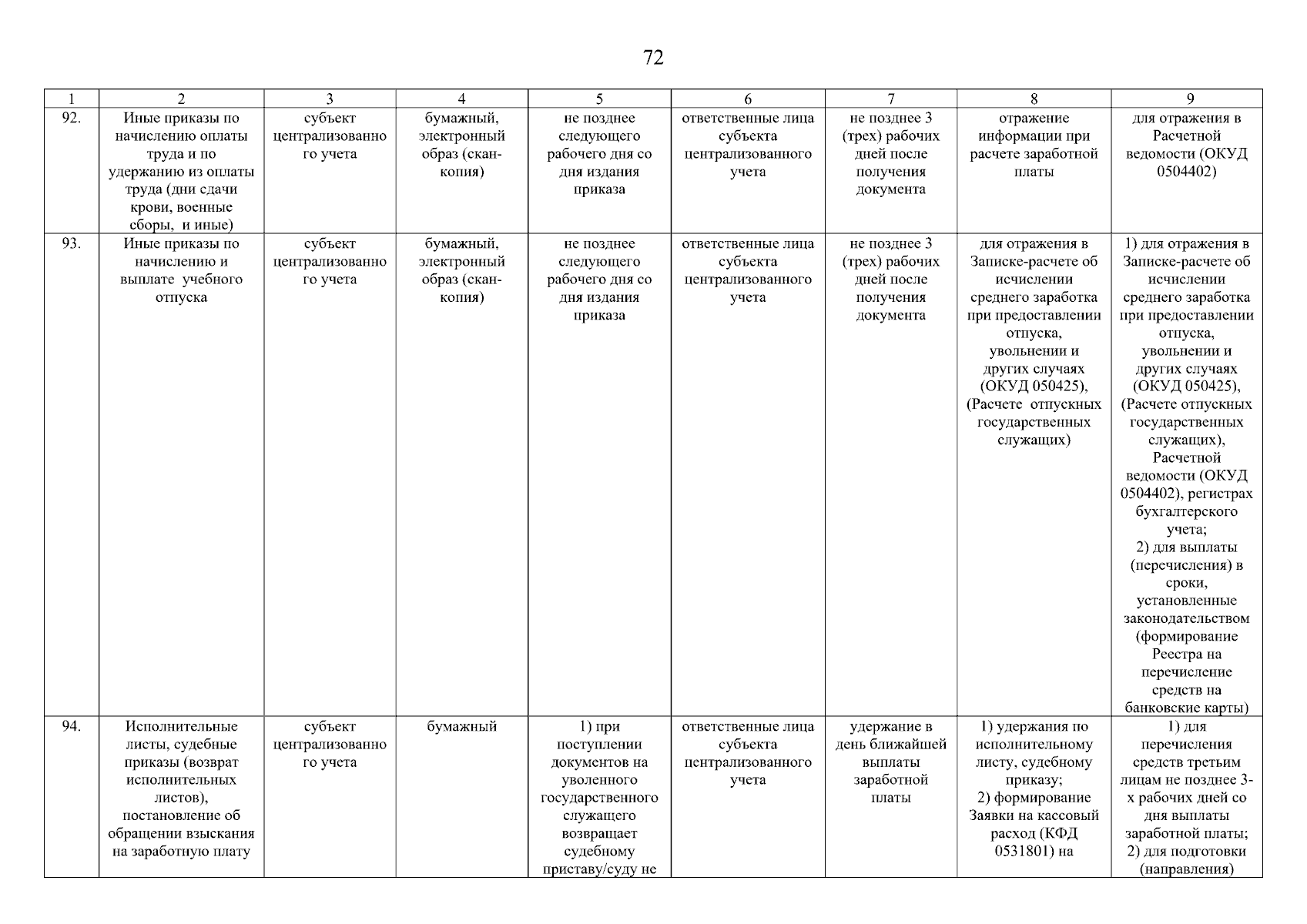 72

| 1 | 2 | 3 | 4 | 5 | 6 | 7 | 8 | 9 |
|---|---|---|---|---|---|---|---|---|
| 92. | Иные приказы по начислению оплаты труда и по удержанию из оплаты труда (дни сдачи крови, военные сборы, и иные) | субъект централизованного учета | бумажный, электронный образ (скан-копия) | не позднее следующего рабочего дня со дня издания приказа | ответственные лица субъекта централизованного учета | не позднее 3 (трех) рабочих дней после получения документа | отражение информации при расчете заработной платы | для отражения в Расчетной ведомости (ОКУД 0504402) |
| 93. | Иные приказы по начислению и выплате учебного отпуска | субъект централизованного учета | бумажный, электронный образ (скан-копия) | не позднее следующего рабочего дня со дня издания приказа | ответственные лица субъекта централизованного учета | не позднее 3 (трех) рабочих дней после получения документа | для отражения в Записке-расчете об исчислении среднего заработка при предоставлении отпуска, увольнении и других случаях (ОКУД 050425), (Расчете отпускных государственных служащих) | 1) для отражения в Записке-расчете об исчислении среднего заработка при предоставлении отпуска, увольнении и других случаях (ОКУД 050425), (Расчете отпускных государственных служащих), Расчетной ведомости (ОКУД 0504402), регистрах бухгалтерского учета; 2) для выплаты (перечисления) в сроки, установленные законодательством (формирование Реестра на перечисление средств на банковские карты) |
| 94. | Исполнительные листы, судебные приказы (возврат исполнительных листов), постановление об обращении взыскания на заработную плату | субъект централизованного учета | бумажный | 1) при поступлении документов на уволенного государственного служащего возвращает судебному приставу/суду не | ответственные лица субъекта централизованного учета | удержание в день ближайшей выплаты заработной платы | 1) удержания по исполнительному листу, судебному приказу; 2) формирование Заявки на кассовый расход (КФД 0531801) на | 1) для перечисления средств третьим лицам не позднее 3-х рабочих дней со дня выплаты заработной платы; 2) для подготовки (направления) |